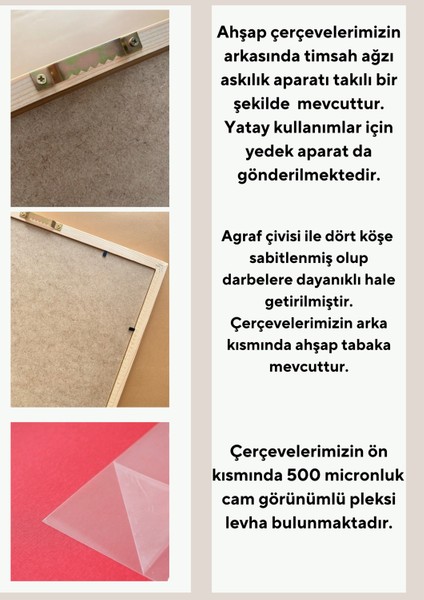 Ahşap çerçevelerimizin arkasında timsah ağzı askılık aparatı takılı bir şekilde mevcuttur. Yatay kullanımlar için yedek aparat da gönderilmektedir.

Agraf çivisi ile dört köşe sabitlenmiş olup darbelere dayanıklı hale getirilmiştir. Çerçevelerimizin arka kısmında ahşap tabaka mevcuttur.

Çerçevelerimizin ön kısmında 500 micronluk cam görünümlü pleksi levha bulunmaktadır.